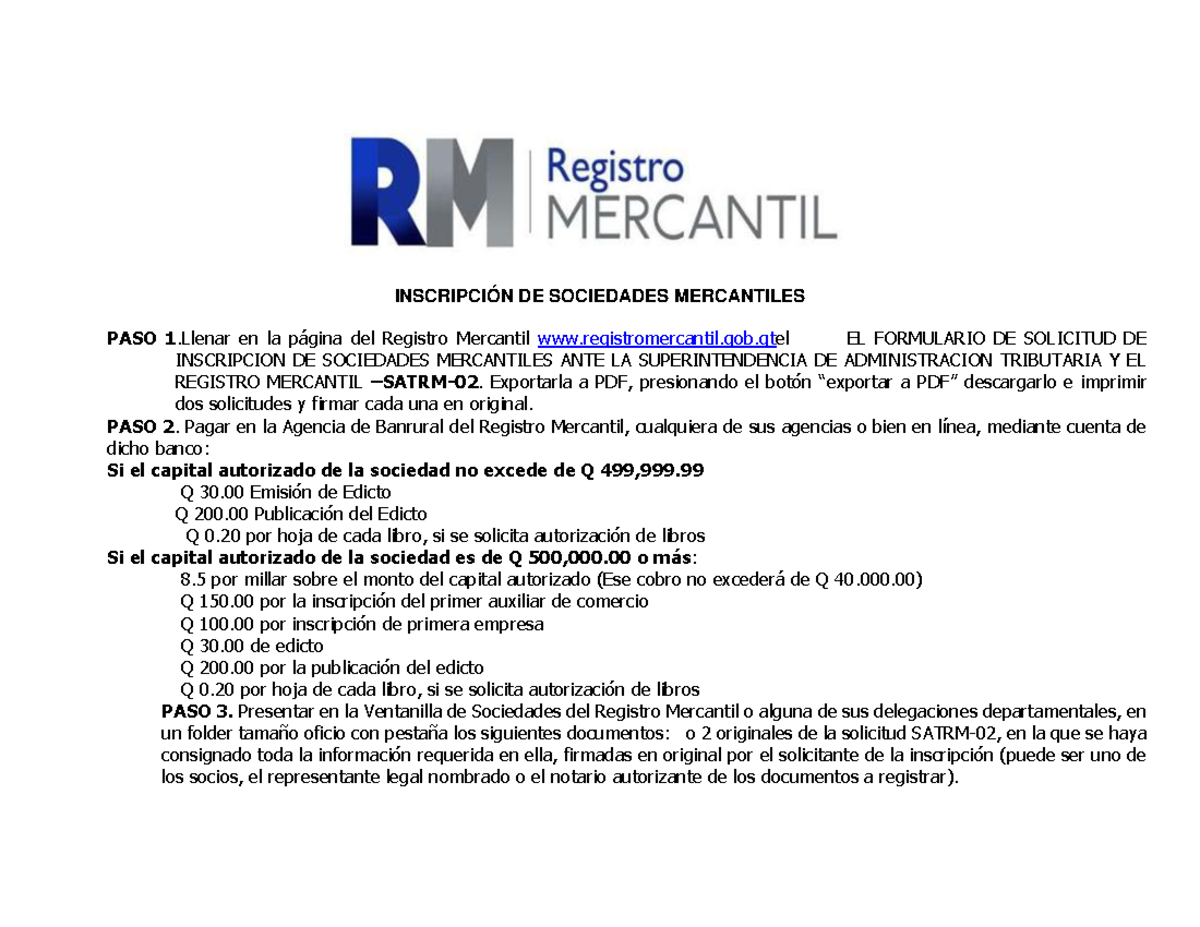 RM Registro MERCANTIL

INSCRIPCIÓN DE SOCIEDADES MERCANTILES

PASO 1.Llenar en la página del Registro Mercantil www.registromercantil.gob.gtel EL FORMULARIO DE SOLICITUD DE INSCRIPCION DE SOCIEDADES MERCANTILES ANTE LA SUPERINTENDENCIA DE ADMINISTRACION TRIBUTARIA Y EL REGISTRO MERCANTIL –SATRM-02. Exportarla a PDF, presionando el botón “exportar a PDF” descargarlo e imprimir dos solicitudes y firmar cada una en original.

PASO 2. Pagar en la Agencia de Banrural del Registro Mercantil, cualquiera de sus agencias o bien en línea, mediante cuenta de dicho banco:

Si el capital autorizado de la sociedad no excede de Q 499,999.99

Q 30.00 Emisión de Edicto

Q 200.00 Publicación del Edicto

Q 0.20 por hoja de cada libro, si se solicita autorización de libros

Si el capital autorizado de la sociedad es de Q 500,000.00 o más:

8.5 por millar sobre el monto del capital autorizado (Ese cobro no excederá de Q 40.000.00)

Q 150.00 por la inscripción del primer auxiliar de comercio

Q 100.00 por inscripción de primera empresa

Q 30.00 de edicto

Q 200.00 por la publicación del edicto

Q 0.20 por hoja de cada libro, si se solicita autorización de libros

PASO 3. Presentar en la Ventanilla de Sociedades del Registro Mercantil o alguna de sus delegaciones departamentales, en un folder tamaño oficio con pestaña los siguientes documentos: o 2 originales de la solicitud SATRM-02, en la que se haya consignado toda la información requerida en ella, firmadas en original por el solicitante de la inscripción (puede ser uno de los socios, el representante legal nombrado o el notario autorizante de los documentos a registrar).